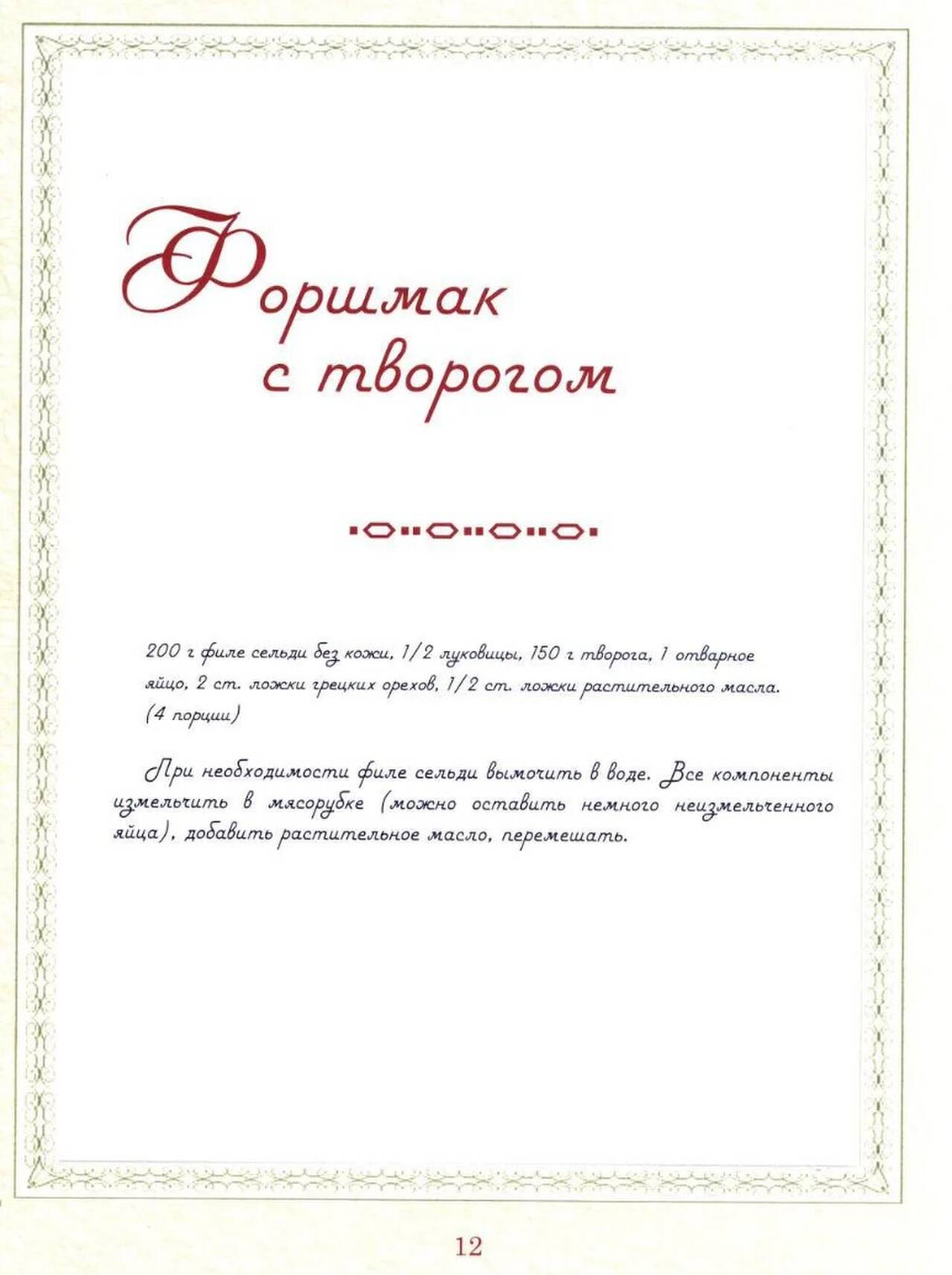 Форшмак
с творогом

200 г филе сельди без кожи, 1/2 луковицы, 150 г творога, 1 отварное яйцо, 2 ст. ложки грецких орехов, 1/2 ст. ложки растительного масла. (4 порции)

При необходимости филе сельди вымочить в воде. Все компоненты измельчить в мясорубке (можно оставить немного неизмельченного яйца), добавить растительное масло, перемешать.

12